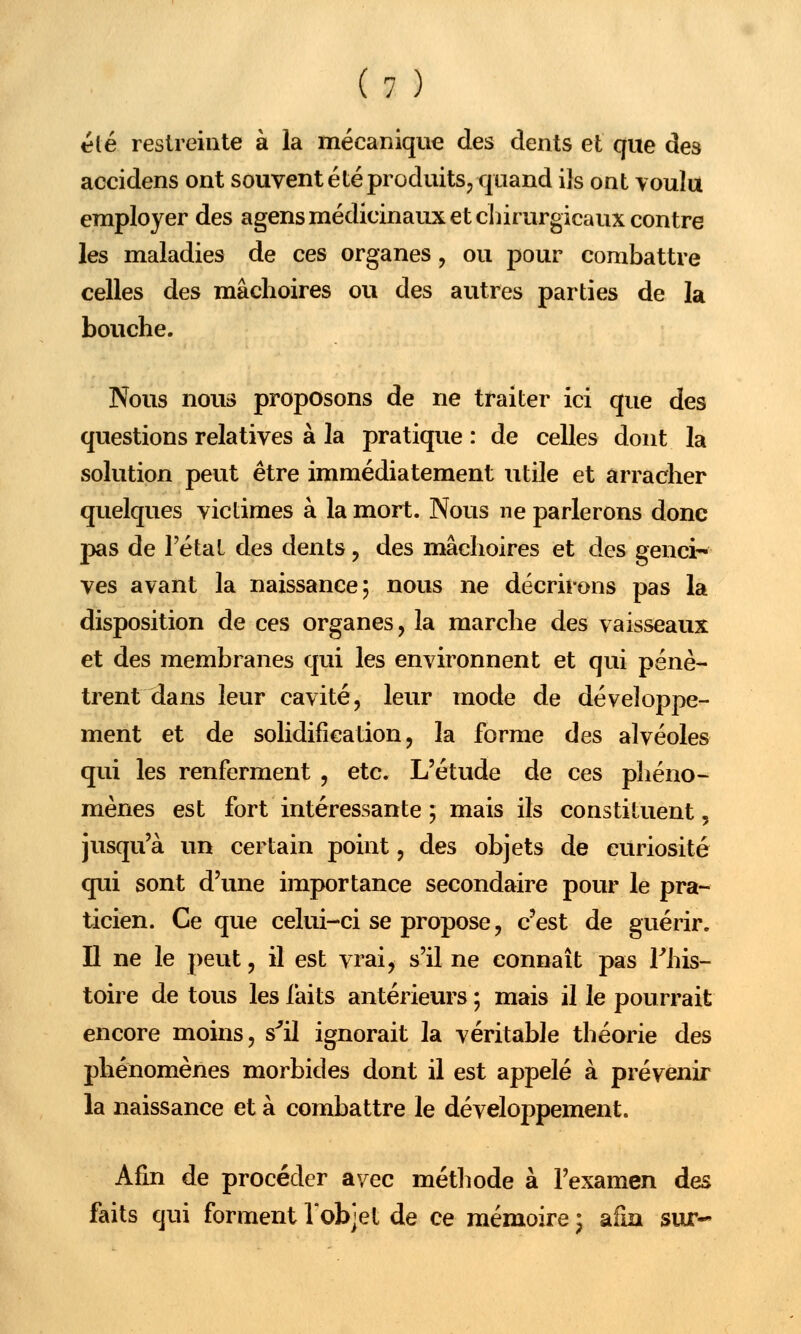 ( 7 )

été restreinte à la mécanique des dents et que des accidens ont souvent été produits, quand ils ont voulu employer des agens médicinaux et chirurgicaux contre les maladies de ces organes, ou pour combattre celles des mâchoires ou des autres parties de la bouche.

Nous nous proposons de ne traiter ici que des questions relatives à la pratique : de celles dont la solution peut être immédiatement utile et arracher quelques victimes à la mort. Nous ne parlerons donc pas de l'état des dents, des mâchoires et des gencives avant la naissance; nous ne décrirons pas la disposition de ces organes, la marche des vaisseaux et des membranes qui les environnent et qui pénètrent dans leur cavité, leur mode de développement et de solidification, la forme des alvéoles qui les renferment, etc. L'étude de ces phénomènes est fort intéressante; mais ils constituent, jusqu'à un certain point, des objets de curiosité qui sont d'une importance secondaire pour le praticien. Ce que celui-ci se propose, c'est de guérir. Il ne le peut, il est vrai, s'il ne connaît pas l'histoire de tous les faits antérieurs; mais il le pourrait encore moins, s'il ignorait la véritable théorie des phénomènes morbides dont il est appelé à prévenir la naissance et à combattre le développement.

Afin de procéder avec méthode à l'examen des faits qui forment l'objet de ce mémoire; afin sur-